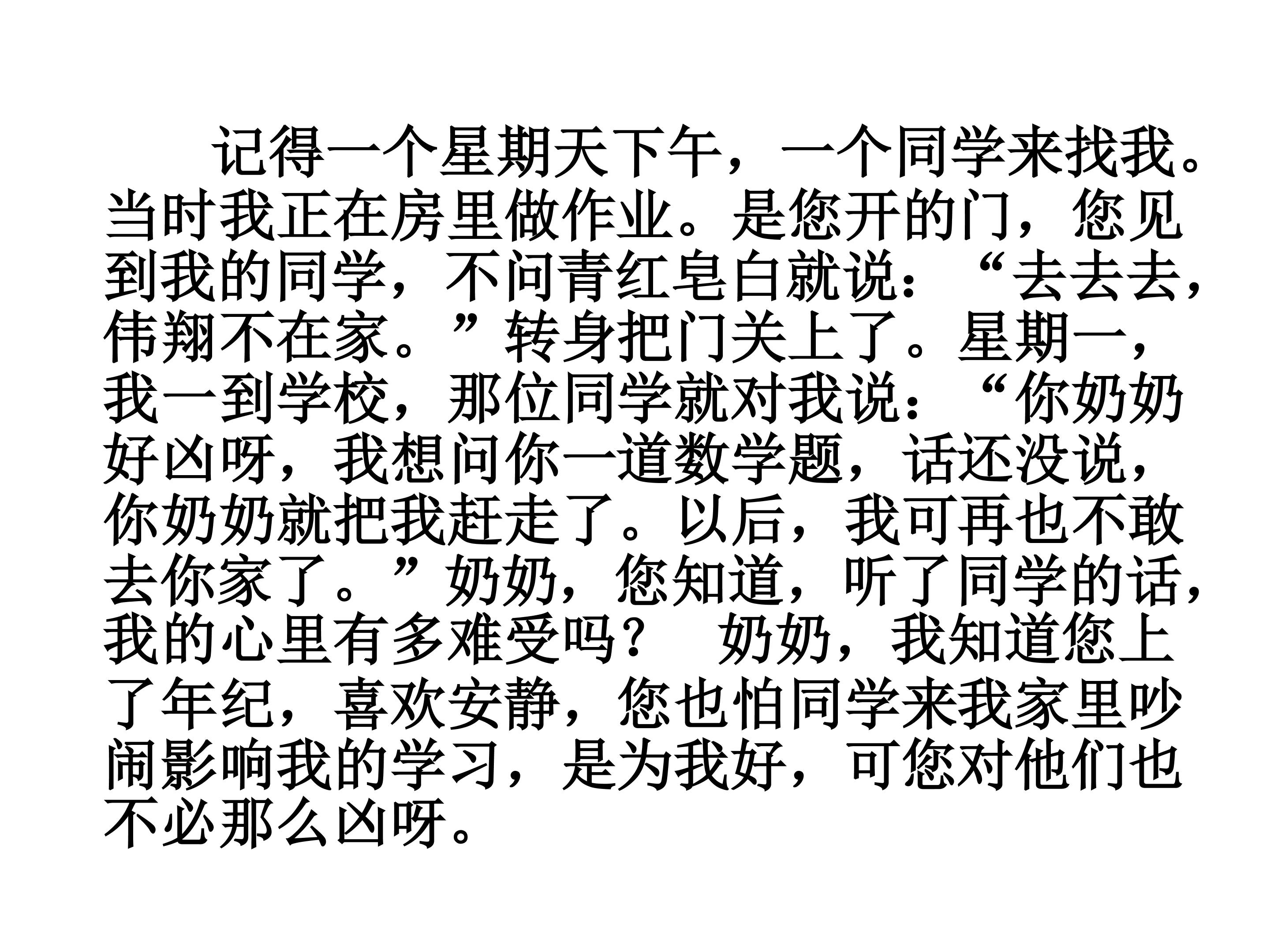 记得一个星期天下午，一个同学来找我。当时我正在房里做作业。是您开的门，您见到我的同学，不问青红皂白就说：“去去去，伟翔不在家。”转身把门关上了。星期一，我一到学校，那位同学就对我说：“你奶奶好凶呀，我想问你一道数学题，话还没说，你奶奶就把我赶走了。以后，我可再也不敢去你家了。”奶奶，您知道，听了同学的话，我的心里有多难受吗？ 奶奶，我知道您上了年纪，喜欢安静，您也怕同学来我家里吵闹影响我的学习，是为我好，可您对他们也不必那么凶呀。